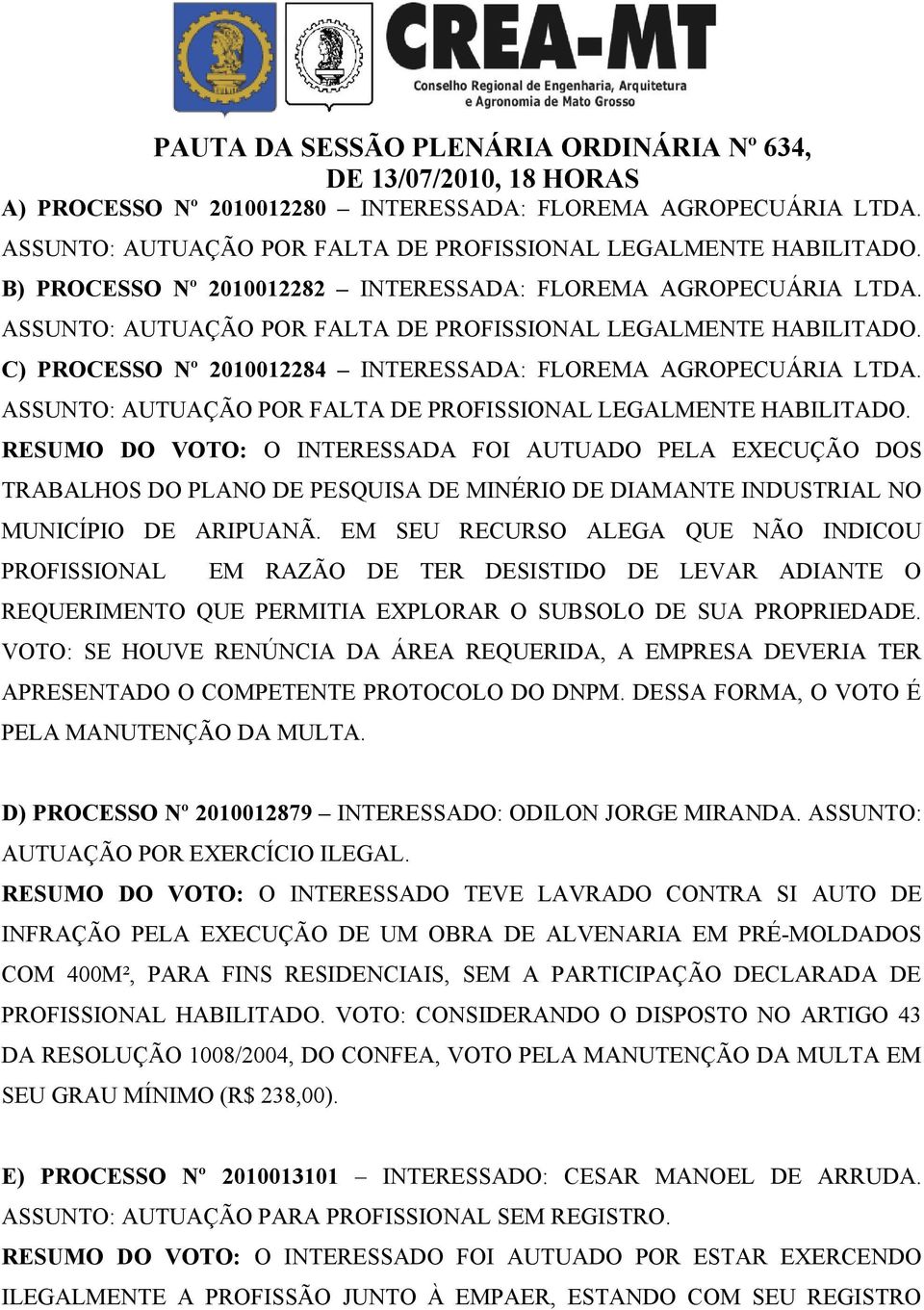 CREA-MT
Conselho Regional de Engenharia, Arquitetura e Agronomia de Mato Grosso

PAUTA DA SESSÃO PLENÁRIA ORDINÁRIA Nº 634, DE 13/07/2010, 18 HORAS

A) PROCESSO Nº 2010012280 – INTERESSADA: FLOREMA AGROPECUÁRIA LTDA. ASSUNTO: AUTUAÇÃO POR FALTA DE PROFISSIONAL LEGALMENTE HABILITADO.
B) PROCESSO Nº 2010012282 – INTERESSADA: FLOREMA AGROPECUÁRIA LTDA. ASSUNTO: AUTUAÇÃO POR FALTA DE PROFISSIONAL LEGALMENTE HABILITADO.
C) PROCESSO Nº 2010012284 – INTERESSADA: FLOREMA AGROPECUÁRIA LTDA. ASSUNTO: AUTUAÇÃO POR FALTA DE PROFISSIONAL LEGALMENTE HABILITADO.
RESUMO DO VOTO: O INTERESSADA FOI AUTUADO PELA EXECUÇÃO DOS TRABALHOS DO PLANO DE PESQUISA DE MINÉRIO DE DIAMANTE INDUSTRIAL NO MUNICÍPIO DE ARIPUANÃ. EM SEU RECURSO ALEGA QUE NÃO INDICOU PROFISSIONAL EM RAZÃO DE TER DESISTIDO DE LEVAR ADIANTE O REQUERIMENTO QUE PERMITIA EXPLORAR O SUBSOLO DE SUA PROPRIEDADE. VOTO: SE HOUVE RENÚNCIA DA ÁREA REQUERIDA, A EMPRESA DEVERIA TER APRESENTADO O COMPETENTE PROTOCOLO DO DNPM. DESSA FORMA, O VOTO É PELA MANUTENÇÃO DA MULTA.

D) PROCESSO Nº 2010012879 – INTERESSADO: ODILON JORGE MIRANDA. ASSUNTO: AUTUAÇÃO POR EXERCÍCIO ILEGAL.
RESUMO DO VOTO: O INTERESSADO TEVE LAVRADO CONTRA SI AUTO DE INFRAÇÃO PELA EXECUÇÃO DE UM OBRA DE ALVENARIA EM PRÉ-MOLDADOS COM 400M², PARA FINS RESIDENCIAIS, SEM A PARTICIPAÇÃO DECLARADA DE PROFISSIONAL HABILITADO. VOTO: CONSIDERANDO O DISPOSTO NO ARTIGO 43 DA RESOLUÇÃO 1008/2004, DO CONFEA, VOTO PELA MANUTENÇÃO DA MULTA EM SEU GRAU MÍNIMO (R$ 238,00).

E) PROCESSO Nº 2010013101 – INTERESSADO: CESAR MANOEL DE ARRUDA. ASSUNTO: AUTUAÇÃO PARA PROFISSIONAL SEM REGISTRO.
RESUMO DO VOTO: O INTERESSADO FOI AUTUADO POR ESTAR EXERCENDO ILEGALMENTE A PROFISSÃO JUNTO À EMPAER, ESTANDO COM SEU REGISTRO